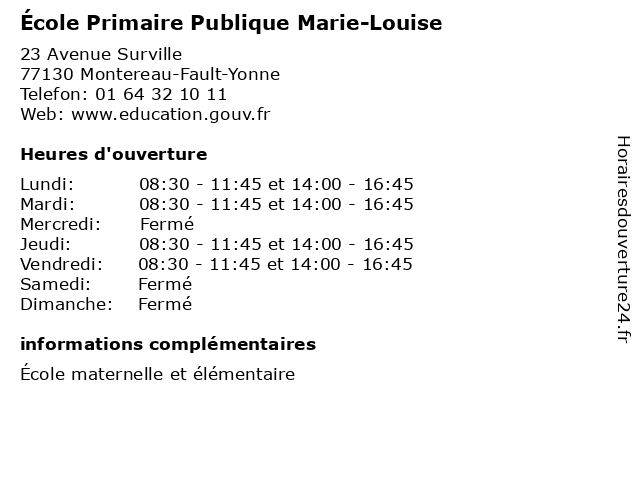 École Primaire Publique Marie-Louise

23 Avenue Surville
77130 Montereau-Fault-Yonne
Telefon: 01 64 32 10 11
Web: www.education.gouv.fr

Heures d'ouverture

Lundi: 08:30 - 11:45 et 14:00 - 16:45
Mardi: 08:30 - 11:45 et 14:00 - 16:45
Mercredi: Fermé
Jeudi: 08:30 - 11:45 et 14:00 - 16:45
Vendredi: 08:30 - 11:45 et 14:00 - 16:45
Samedi: Fermé
Dimanche: Fermé

informations complémentaires

École maternelle et élémentaire

Horairesdouverture24.fr